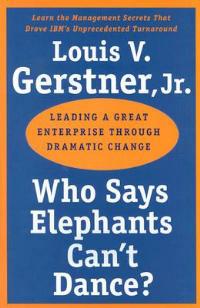 Learn the Management Secrets That Drove IBM's Unprecedented Turnaround

Louis V. Gerstner, Jr.

LEADING A GREAT ENTERPRISE THROUGH DRAMATIC CHANGE

Who Says Elephants Can't Dance?